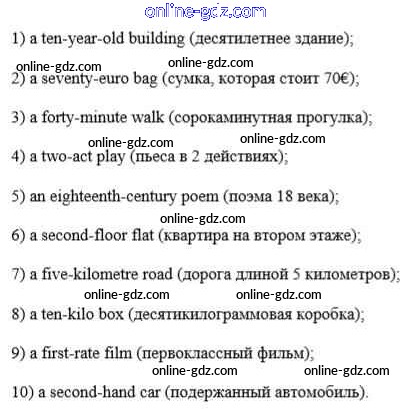 online-gdz.com

1) a ten-year-old building (десятилетнее здание);

online-gdz.com online-gdz.com

2) a seventy-euro bag (сумка, которая стоит 70€);

3) a forty-minute walk (сорокаминутная прогулка);

online-gdz.com online-gdz.com

4) a two-act play (пьеса в 2 действиях);

5) an eighteenth-century poem (поэма 18 века);

online-gdz.com

6) a second-floor flat (квартира на втором этаже);

7) a five-kilometre road (дорога длиной 5 километров);

online-gdz.com online-gdz.com

8) a ten-kilo box (десятикилограммовая коробка);

9) a first-rate film (первоклассный фильм);

online-gdz.com online-gdz.com

10) a second-hand car (подержанный автомобиль).